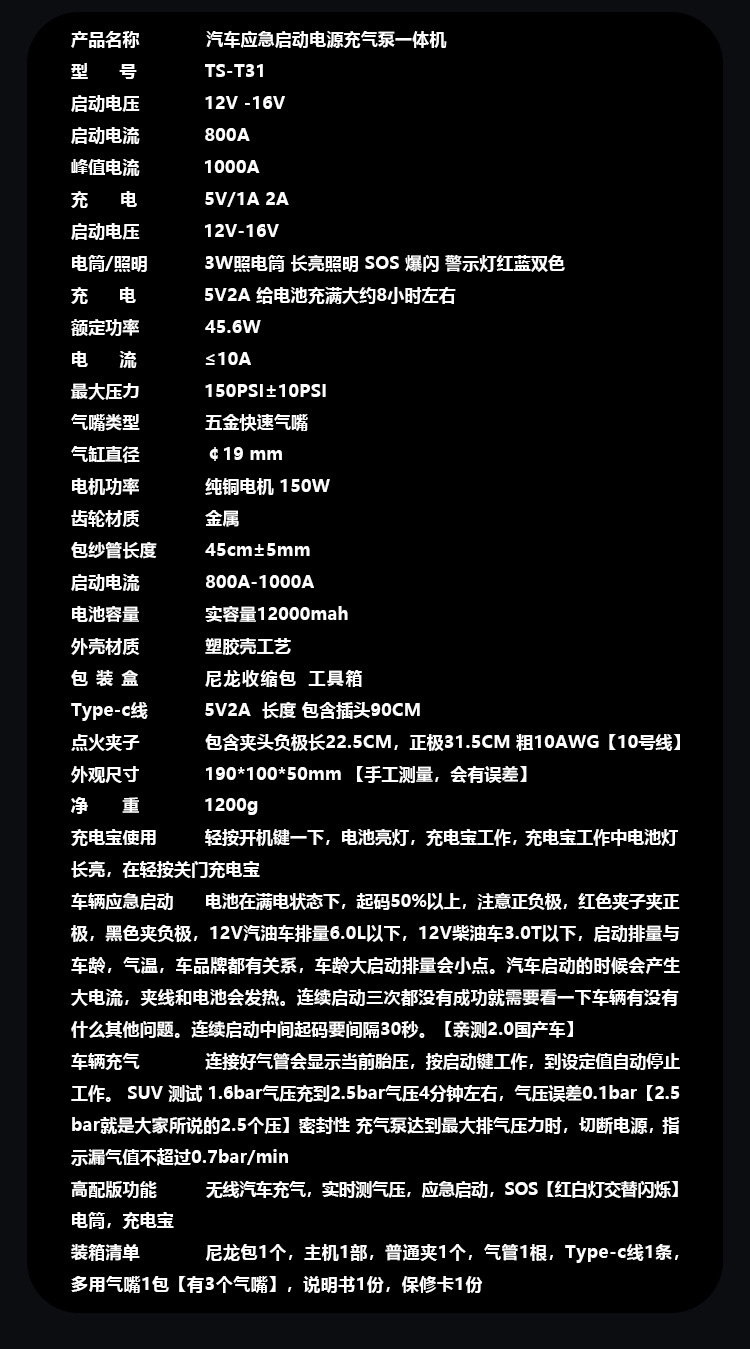 产品名称 汽车应急启动电源充气泵一体机
型 号 TS-T31
启动电压 12V -16V
启动电流 800A
峰值电流 1000A
充 电 5V/1A 2A
启动电压 12V-16V
电筒/照明 3W照电筒 长亮照明 SOS 爆闪 警示灯红蓝双色
充 电 5V2A 给电池充满大约8小时左右
额定功率 45.6W
电 流 ≤10A
最大压力 150PSI±10PSI
气嘴类型 五金快速气嘴
气缸直径 ¢19 mm
电机功率 纯铜电机 150W
齿轮材质 金属
包纱管长度 45cm±5mm
启动电流 800A-1000A
电池容量 实容量12000mah
外壳材质 塑胶壳工艺
包 装 盒 尼龙收缩包 工具箱
Type-c线 5V2A 长度 包含插头90CM
点火夹子 包含夹头负极长22.5CM，正极31.5CM 粗10AWG【10号线】
外观尺寸 190*100*50mm 【手工测量，会有误差】
净 重 1200g
充电宝使用 轻按开机键一下，电池亮灯，充电宝工作，充电宝工作中电池灯长亮，在轻按关门充电宝
车辆应急启动 电池在满电状态下，起码50%以上，注意正负极，红色夹子夹正极，黑色夹负极，12V汽油车排量6.0L以下，12V柴油车3.0T以下，启动排量与车龄，气温，车品牌都有关系，车龄大启动排量会小点。汽车启动的时候会产生大电流，夹线和电池会发热。连续启动三次都没有成功就需要看一下车辆有没有什么其他问题。连续启动中间起码要间隔30秒。【亲测2.0国产车】
车辆充气 连接好气管会显示当前胎压，按启动键工作，到设定值自动停止工作。 SUV 测试 1.6bar气压充到2.5bar气压4分钟左右，气压误差0.1bar【2.5bar就是大家所说的2.5个压】密封性 充气泵达到最大排气压力时，切断电源，指示漏气值不超过0.7bar/min
高配版功能 无线汽车充气，实时测气压，应急启动，SOS【红白灯交替闪烁】电筒，充电宝
装箱清单 尼龙包1个，主机1部，普通夹1个，气管1根，Type-c线1条，多用气嘴1包【有3个气嘴】，说明书1份，保修卡1份